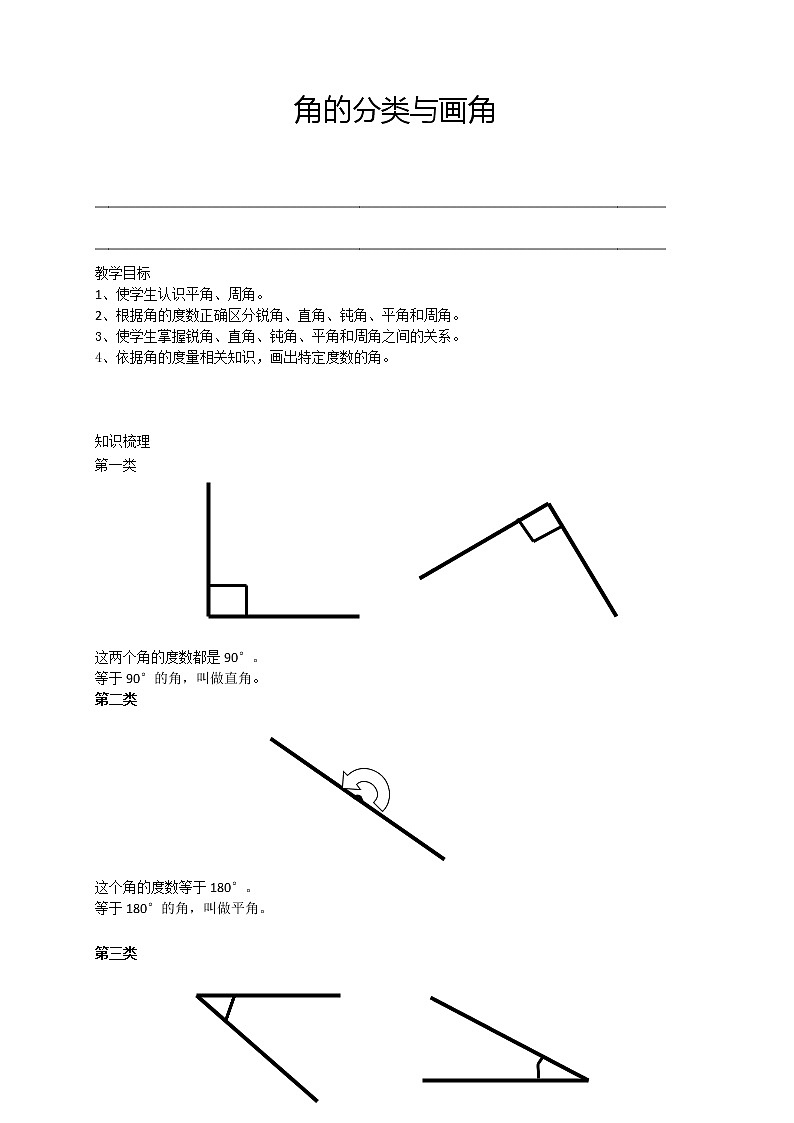 角的分类与画角

教学目标
1、使学生认识平角、周角。
2、根据角的度数正确区分锐角、直角、钝角、平角和周角。
3、使学生掌握锐角、直角、钝角、平角和周角之间的关系。
4、依据角的度量相关知识，画出特定度数的角。

知识梳理
第一类

这两个角的度数都是 90°。
等于 90°的角，叫做直角。
第二类

这个角的度数等于 180°。
等于 180°的角，叫做平角。

第三类